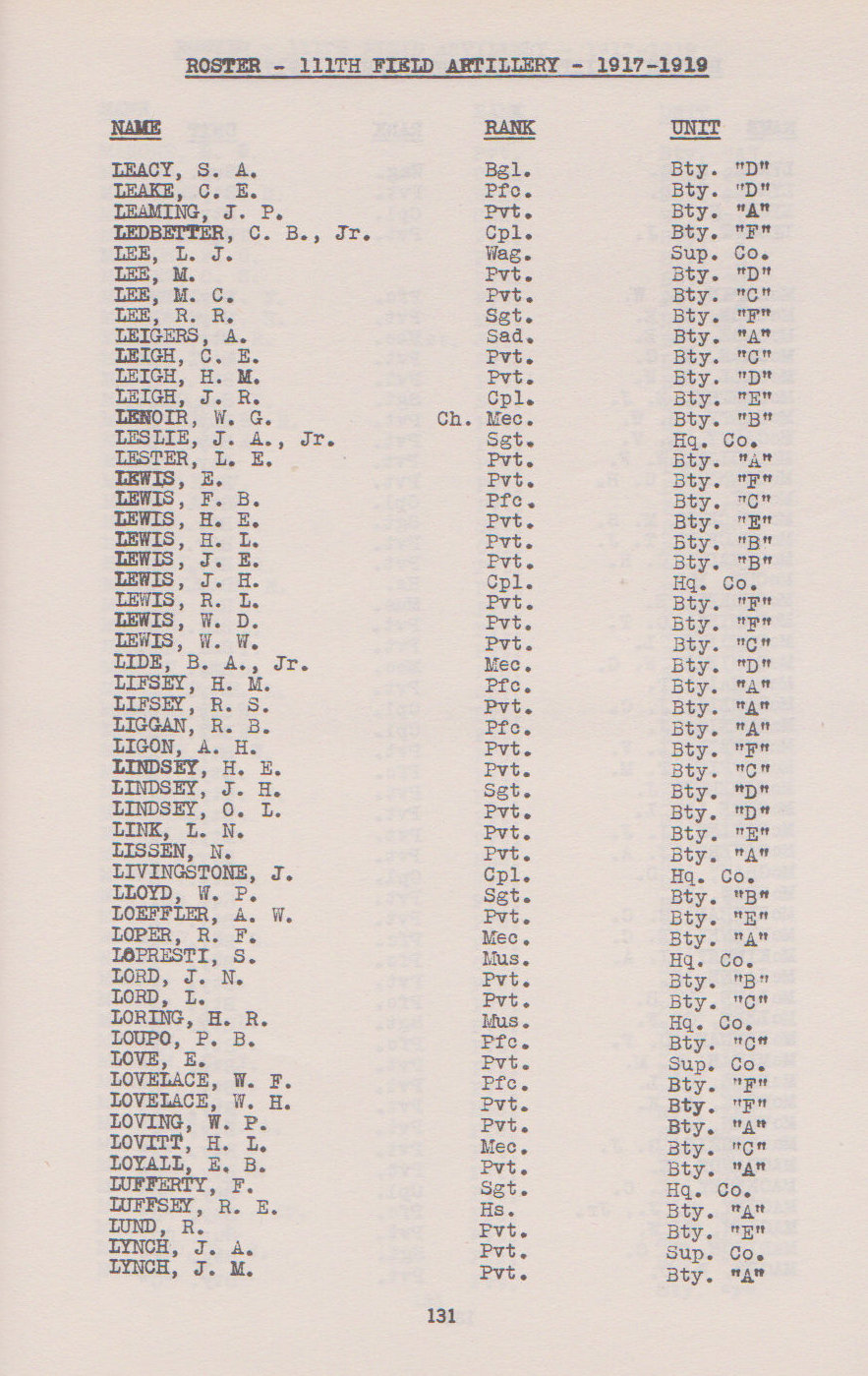 ROSTER - 111TH FIELD ARTILLERY - 1917-1919

| NAME | RANK | UNIT |
|---|---|---|
| LEACY, S. A. | Bgl. | Bty. "D" |
| LEAKE, C. E. | Pfc. | Bty. "D" |
| LEAMING, J. P. | Pvt. | Bty. "A" |
| LEDBETTER, C. B., Jr. | Cpl. | Bty. "F" |
| LEE, L. J. | Wag. | Sup. Co. |
| LEE, M. | Pvt. | Bty. "D" |
| LEE, M. C. | Pvt. | Bty. "C" |
| LEE, R. R. | Sgt. | Bty. "F" |
| LEIGERS, A. | Sad. | Bty. "A" |
| LEIGH, C. E. | Pvt. | Bty. "C" |
| LEIGH, H. M. | Pvt. | Bty. "D" |
| LEIGH, J. R. | Cpl. | Bty. "E" |
| LENOIR, W. G. | Ch. Mec. | Bty. "B" |
| LESLIE, J. A., Jr. | Sgt. | Hq. Co. |
| LESTER, L. E. | Pvt. | Bty. "A" |
| LEWIS, E. | Pvt. | Bty. "F" |
| LEWIS, F. B. | Pfc. | Bty. "C" |
| LEWIS, H. E. | Pvt. | Bty. "E" |
| LEWIS, H. L. | Pvt. | Bty. "B" |
| LEWIS, J. E. | Pvt. | Bty. "B" |
| LEWIS, J. H. | Cpl. | Hq. Co. |
| LEWIS, R. L. | Pvt. | Bty. "F" |
| LEWIS, W. D. | Pvt. | Bty. "F" |
| LEWIS, W. W. | Pvt. | Bty. "C" |
| LIDE, B. A., Jr. | Mec. | Bty. "D" |
| LIFSEY, H. M. | Pfc. | Bty. "A" |
| LIFSEY, R. S. | Pvt. | Bty. "A" |
| LIGGAN, R. B. | Pfc. | Bty. "A" |
| LIGON, A. H. | Pvt. | Bty. "F" |
| LINDSEY, H. E. | Pvt. | Bty. "C" |
| LINDSEY, J. H. | Sgt. | Bty. "D" |
| LINDSEY, O. L. | Pvt. | Bty. "D" |
| LINK, L. N. | Pvt. | Bty. "E" |
| LISSEN, N. | Pvt. | Bty. "A" |
| LIVINGSTONE, J. | Cpl. | Hq. Co. |
| LLOYD, W. P. | Sgt. | Bty. "B" |
| LOEFFLER, A. W. | Pvt. | Bty. "E" |
| LOPER, R. F. | Mec. | Bty. "A" |
| LOPRESTI, S. | Mus. | Hq. Co. |
| LORD, J. N. | Pvt. | Bty. "B" |
| LORD, L. | Pvt. | Bty. "C" |
| LORING, H. R. | Mus. | Hq. Co. |
| LOUPO, P. B. | Pfc. | Bty. "C" |
| LOVE, E. | Pvt. | Sup. Co. |
| LOVELACE, W. F. | Pfc. | Bty. "F" |
| LOVELACE, W. H. | Pvt. | Bty. "F" |
| LOVING, W. P. | Pvt. | Bty. "A" |
| LOVITT, H. L. | Mec. | Bty. "C" |
| LOYALL, E. B. | Pvt. | Bty. "A" |
| LUFFERTY, F. | Sgt. | Hq. Co. |
| LUFFSEY, R. E. | Hs. | Bty. "A" |
| LUND, R. | Pvt. | Bty. "E" |
| LYNCH, J. A. | Pvt. | Sup. Co. |
| LYNCH, J. M. | Pvt. | Bty. "A" |

131